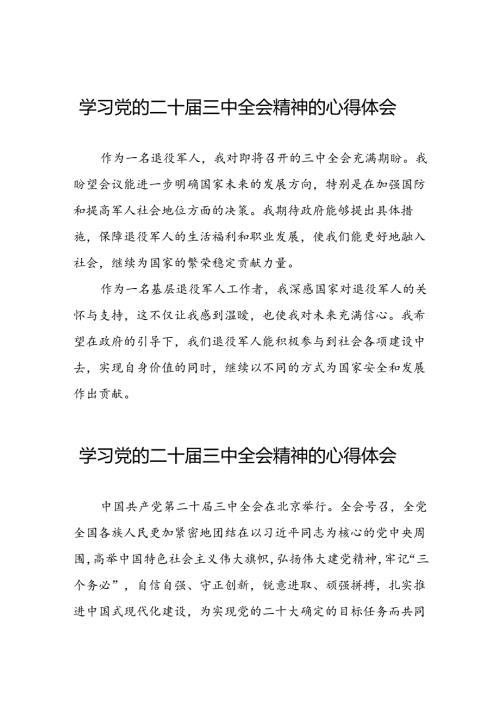 学习党的二十届三中全会精神的心得体会

作为一名退役军人，我对即将召开的三中全会充满期盼。我盼望会议能进一步明确国家未来的发展方向，特别是在加强国防和提高军人社会地位方面的决策。我期待政府能够提出具体措施，保障退役军人的生活福利和职业发展，使我们能更好地融入社会，继续为国家的繁荣稳定贡献力量。

作为一名基层退役军人工作者，我深感国家对退役军人的关怀与支持，这不仅让我感到温暖，也使我对未来充满信心。我希望在政府的引导下，我们退役军人能积极参与到社会各项建设中去，实现自身价值的同时，继续以不同的方式为国家安全和发展作出贡献。

学习党的二十届三中全会精神的心得体会

中国共产党第二十届三中全会在北京举行。全会号召，全党全国各族人民更加紧密地团结在以习近平同志为核心的党中央周围，高举中国特色社会主义伟大旗帜，弘扬伟大建党精神，牢记“三个务必”，自信自强、守正创新，锐意进取、顽强拼搏，扎实推进中国式现代化建设，为实现党的二十大确定的目标任务而共同